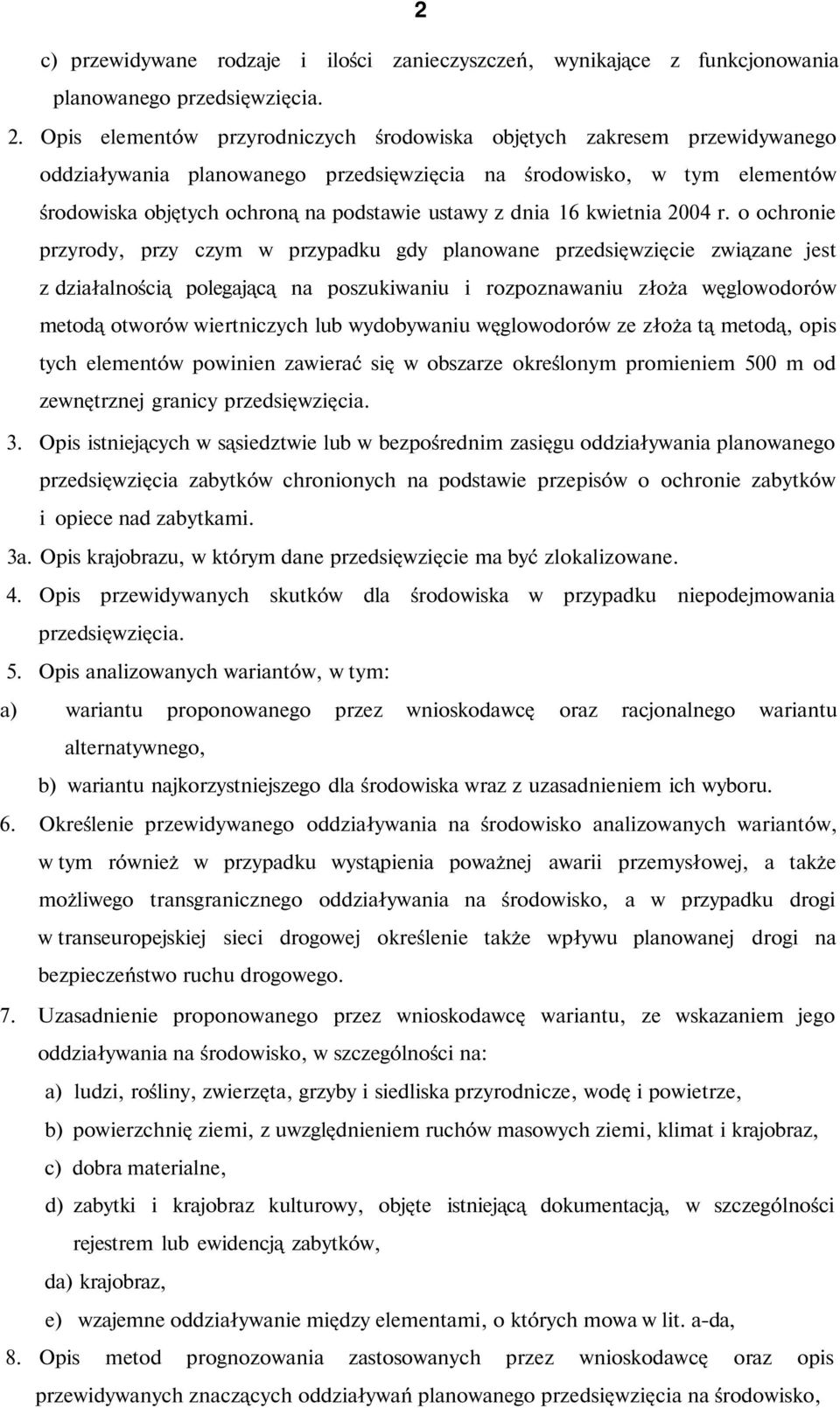 2

c) przewidywane rodzaje i ilości zanieczyszczeń, wynikające z funkcjonowania planowanego przedsięwzięcia.

2. Opis elementów przyrodniczych środowiska objętych zakresem przewidywanego oddziaływania planowanego przedsięwzięcia na środowisko, w tym elementów środowiska objętych ochroną na podstawie ustawy z dnia 16 kwietnia 2004 r. o ochronie przyrody, przy czym w przypadku gdy planowane przedsięwzięcie związane jest z działalnością polegającą na poszukiwaniu i rozpoznawaniu złoża węglowodorów metodą otworów wiertniczych lub wydobywaniu węglowodorów ze złoża tą metodą, opis tych elementów powinien zawierać się w obszarze określonym promieniem 500 m od zewnętrznej granicy przedsięwzięcia.

3. Opis istniejących w sąsiedztwie lub w bezpośrednim zasięgu oddziaływania planowanego przedsięwzięcia zabytków chronionych na podstawie przepisów o ochronie zabytków i opiece nad zabytkami.

3a. Opis krajobrazu, w którym dane przedsięwzięcie ma być zlokalizowane.

4. Opis przewidywanych skutków dla środowiska w przypadku niepodejmowania przedsięwzięcia.

5. Opis analizowanych wariantów, w tym:

a) wariantu proponowanego przez wnioskodawcę oraz racjonalnego wariantu alternatywnego,

b) wariantu najkorzystniejszego dla środowiska wraz z uzasadnieniem ich wyboru.

6. Określenie przewidywanego oddziaływania na środowisko analizowanych wariantów, w tym również w przypadku wystąpienia poważnej awarii przemysłowej, a także możliwego transgranicznego oddziaływania na środowisko, a w przypadku drogi w transeuropejskiej sieci drogowej określenie także wpływu planowanej drogi na bezpieczeństwo ruchu drogowego.

7. Uzasadnienie proponowanego przez wnioskodawcę wariantu, ze wskazaniem jego oddziaływania na środowisko, w szczególności na:

a) ludzi, rośliny, zwierzęta, grzyby i siedliska przyrodnicze, wodę i powietrze,

b) powierzchnię ziemi, z uwzględnieniem ruchów masowych ziemi, klimat i krajobraz,

c) dobra materialne,

d) zabytki i krajobraz kulturowy, objęte istniejącą dokumentacją, w szczególności rejestrem lub ewidencją zabytków,

da) krajobraz,

e) wzajemne oddziaływanie między elementami, o których mowa w lit. a-da,

8. Opis metod prognozowania zastosowanych przez wnioskodawcę oraz opis przewidywanych znaczących oddziaływań planowanego przedsięwzięcia na środowisko,